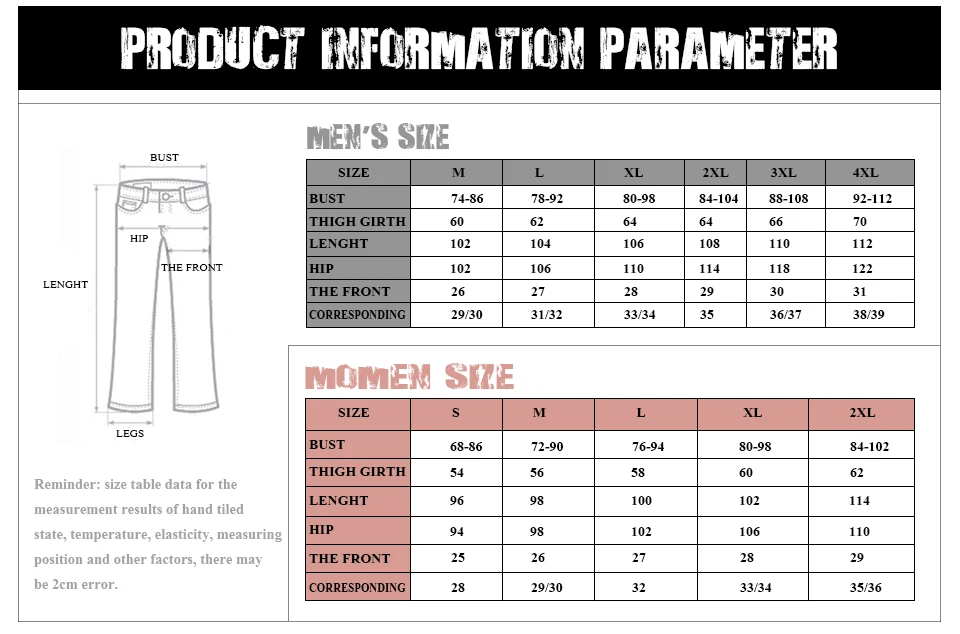 PRODUCT INFORMATION PARAMETER

BUST
HIP
THE FRONT
LENGHT
LEGS

Reminder: size table data for the measurement results of hand tiled state, temperature, elasticity, measuring position and other factors, there may be 2cm error.

MEN'S SIZE

| SIZE | M | L | XL | 2XL | 3XL | 4XL |
|---|---|---|---|---|---|---|
| BUST | 74-86 | 78-92 | 80-98 | 84-104 | 88-108 | 92-112 |
| THIGH GIRTH | 60 | 62 | 64 | 64 | 66 | 70 |
| LENGHT | 102 | 104 | 106 | 108 | 110 | 112 |
| HIP | 102 | 106 | 110 | 114 | 118 | 122 |
| THE FRONT | 26 | 27 | 28 | 29 | 30 | 31 |
| CORRESPONDING | 29/30 | 31/32 | 33/34 | 35 | 36/37 | 38/39 |

MOMEN SIZE

| SIZE | S | M | L | XL | 2XL |
|---|---|---|---|---|---|
| BUST | 68-86 | 72-90 | 76-94 | 80-98 | 84-102 |
| THIGH GIRTH | 54 | 56 | 58 | 60 | 62 |
| LENGHT | 96 | 98 | 100 | 102 | 114 |
| HIP | 94 | 98 | 102 | 106 | 110 |
| THE FRONT | 25 | 26 | 27 | 28 | 29 |
| CORRESPONDING | 28 | 29/30 | 32 | 33/34 | 35/36 |